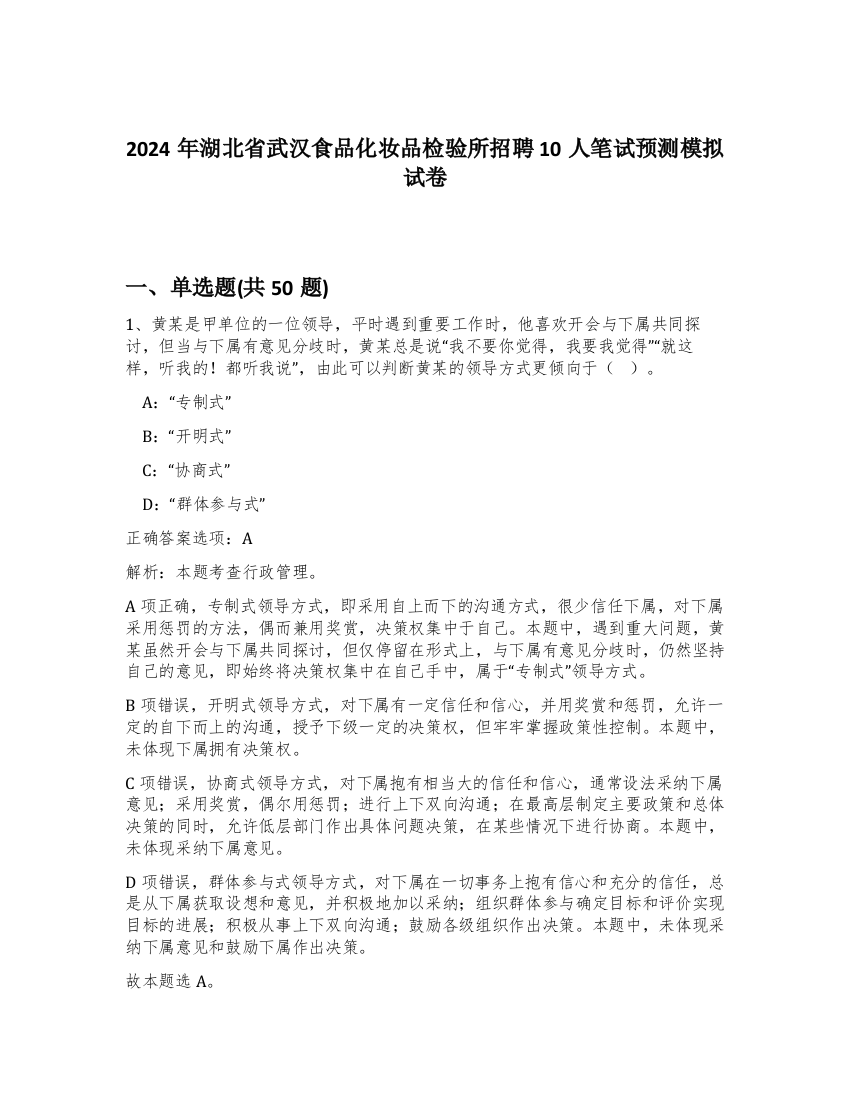 2024 年湖北省武汉食品化妆品检验所招聘 10 人笔试预测模拟试卷

一、单选题(共 50 题)

1、黄某是甲单位的一位领导，平时遇到重要工作时，他喜欢开会与下属共同探讨，但当与下属有意见分歧时，黄某总是说“我不要你觉得，我要我觉得”“就这样，听我的！都听我说”，由此可以判断黄某的领导方式更倾向于（ ）。

A：“专制式”

B：“开明式”

C：“协商式”

D：“群体参与式”

正确答案选项：A

解析：本题考查行政管理。

A 项正确，专制式领导方式，即采用自上而下的沟通方式，很少信任下属，对下属采用惩罚的方法，偶而兼用奖赏，决策权集中于自己。本题中，遇到重大问题，黄某虽然开会与下属共同探讨，但仅停留在形式上，与下属有意见分歧时，仍然坚持自己的意见，即始终将决策权集中在自己手中，属于“专制式”领导方式。

B 项错误，开明式领导方式，对下属有一定信任和信心，并用奖赏和惩罚，允许一定的自下而上的沟通，授予下级一定的决策权，但牢牢掌握政策性控制。本题中，未体现下属拥有决策权。

C 项错误，协商式领导方式，对下属抱有相当大的信任和信心，通常设法采纳下属意见；采用奖赏，偶尔用惩罚；进行上下双向沟通；在最高层制定主要政策和总体决策的同时，允许低层部门作出具体问题决策，在某些情况下进行协商。本题中，未体现采纳下属意见。

D 项错误，群体参与式领导方式，对下属在一切事务上抱有信心和充分的信任，总是从下属获取设想和意见，并积极地加以采纳；组织群体参与确定目标和评价实现目标的进展；积极从事上下双向沟通；鼓励各级组织作出决策。本题中，未体现采纳下属意见和鼓励下属作出决策。

故本题选 A。